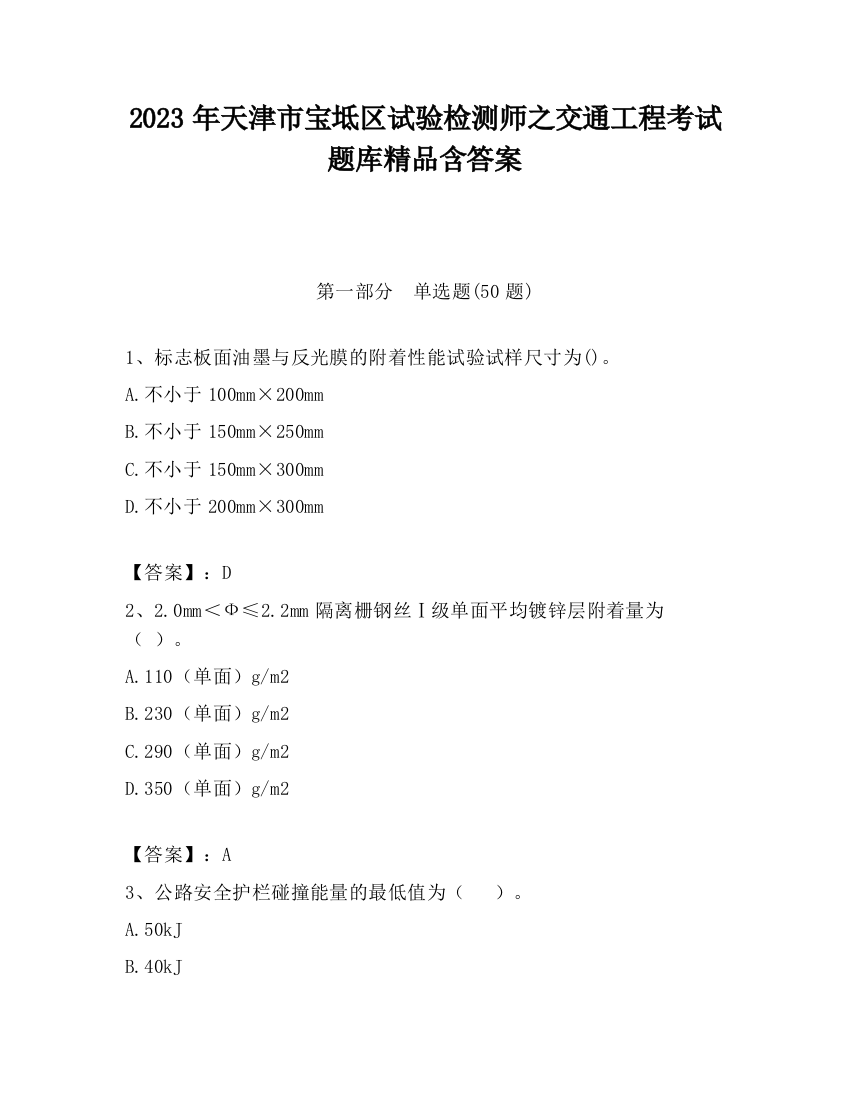 2023 年天津市宝坻区试验检测师之交通工程考试题库精品含答案

第一部分　单选题(50 题)

1、标志板面油墨与反光膜的附着性能试验试样尺寸为()。

A.不小于 100mm×200mm

B.不小于 150mm×250mm

C.不小于 150mm×300mm

D.不小于 200mm×300mm

【答案】：D

2、2.0mm＜Φ≤2.2mm 隔离栅钢丝Ⅰ级单面平均镀锌层附着量为（ ）。

A.110（单面）g/m2

B.230（单面）g/m2

C.290（单面）g/m2

D.350（单面）g/m2

【答案】：A

3、公路安全护栏碰撞能量的最低值为（　　）。

A.50kJ

B.40kJ